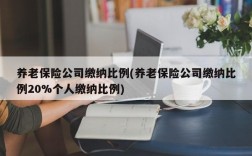 养老保险公司缴纳比例(养老保险公司缴纳比例20%个人缴纳比例)